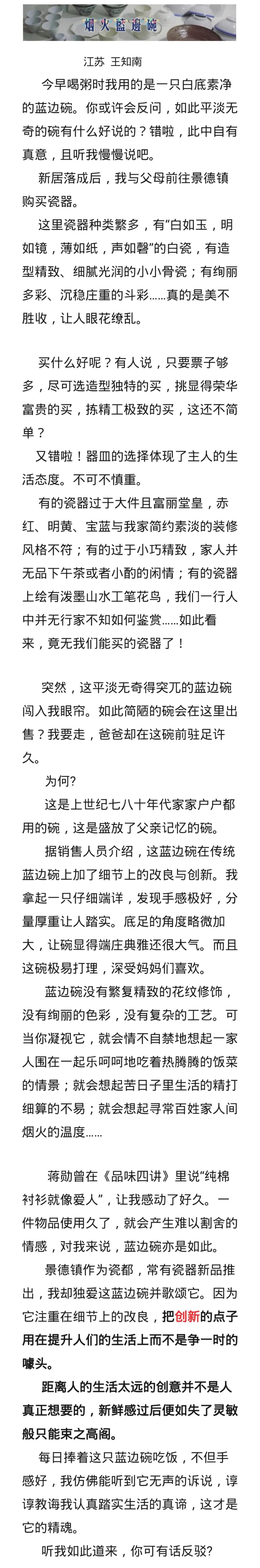 烟火蓝边碗

江苏 王知南

今早喝粥时我用的是一只白底素净的蓝边碗。你或许会反问，如此平淡无奇的碗有什么好说的？错啦，此中自有真意，且听我慢慢说吧。

新居落成后，我与父母前往景德镇购买瓷器。

这里瓷器种类繁多，有“白如玉，明如镜，薄如纸，声如磬”的白瓷，有造型精致、细腻光润的小小骨瓷；有绚丽多彩、沉稳庄重的斗彩……真的是美不胜收，让人眼花缭乱。

买什么好呢？有人说，只要票子够多，尽可选造型独特的买，挑显得荣华富贵的买，拣精工极致的买，这还不简单？

又错啦！器皿的选择体现了主人的生活态度。不可不慎重。

有的瓷器过于大件且富丽堂皇，赤红、明黄、宝蓝与我家简约素淡的装修风格不符；有的过于小巧精致，家人并无品下午茶或者小酌的闲情；有的瓷器上绘有泼墨山水工笔花鸟，我们一行人中并无行家不知如何鉴赏……如此看来，竟无我们能买的瓷器了！

突然，这平淡无奇得突兀的蓝边碗闯入我眼帘。如此简陋的碗会在这里出售？我要走，爸爸却在这碗前驻足许久。

为何？

这是上世纪七八十年代家家户户都用的碗，这是盛放了父亲记忆的碗。

据销售人员介绍，这蓝边碗在传统蓝边碗上加了细节上的改良与创新。我拿起一只仔细端详，发现手感极好，分量厚重让人踏实。底足的角度略微加大，让碗显得端庄典雅还很大气。而且这碗极易打理，深受妈妈们喜欢。

蓝边碗没有繁复精致的花纹修饰，没有绚丽的色彩，没有复杂的工艺。可当你凝视它，就会情不自禁地想起一家人围在一起乐呵呵地吃着热腾腾的饭菜的情景；就会想起苦日子里生活的精打细算的不易；就会想起寻常百姓家人间烟火的温度……

蒋勋曾在《品味四讲》里说“纯棉衬衫就像爱人”，让我感动了好久。一件物品使用久了，就会产生难以割舍的情感，对我来说，蓝边碗亦是如此。

景德镇作为瓷都，常有瓷器新品推出，我却独爱这蓝边碗并歌颂它。因为它注重在细节上的改良，把创新的点子用在提升人们的生活上而不是争一时的噱头。

距离人的生活太远的创意并不是人真正想要的，新鲜感过后便如失了灵敏般只能束之高阁。

每日捧着这只蓝边碗吃饭，不但手感好，我仿佛能听到它无声的诉说，谆谆教诲我认真踏实生活的真谛，这才是它的精魂。

听我如此道来，你可有话反驳?